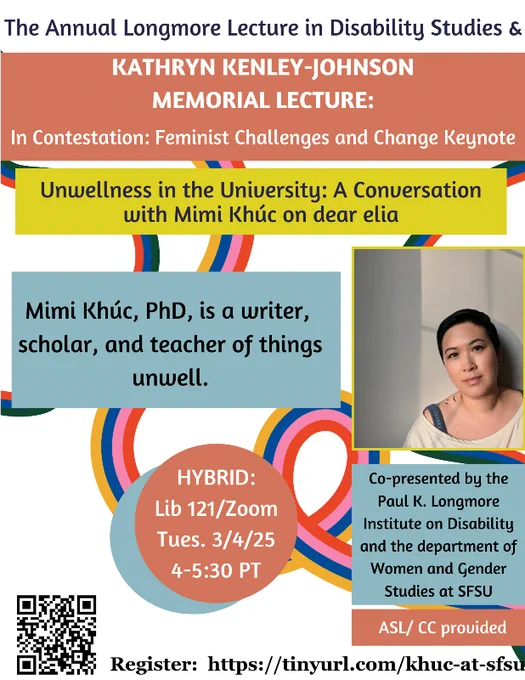 The Annual Longmore Lecture in Disability Studies &

KATHRYN KENLEY-JOHNSON MEMORIAL LECTURE:

In Contestation: Feminist Challenges and Change Keynote

Unwellness in the University: A Conversation with Mimi Khúc on dear elia

Mimi Khúc, PhD, is a writer, scholar, and teacher of things unwell.

HYBRID: Lib 121/Zoom Tues. 3/4/25 4-5:30 PT

Co-presented by the Paul K. Longmore Institute on Disability and the department of Women and Gender Studies at SFSU

ASL/ CC provided

Register: https://tinyurl.com/khuc-at-sfsu